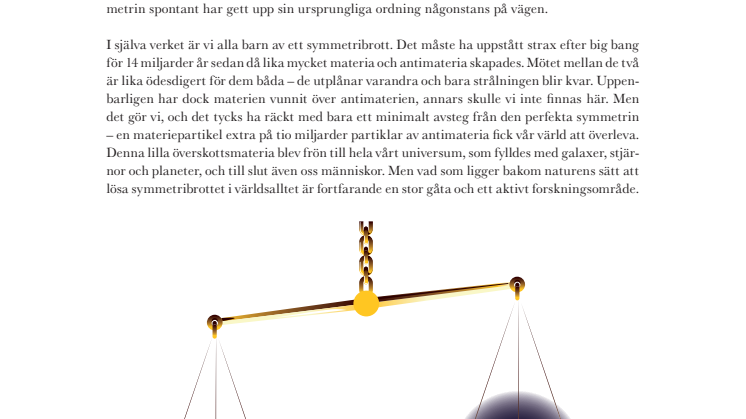 metrin spontant har gett upp sin ursprungliga ordning någonstans på vägen.

I själva verket är vi alla barn av ett symmetribrott. Det måste ha uppstått strax efter big bang för 14 miljarder år sedan då lika mycket materia och antimateria skapades. Mötet mellan de två är lika ödesdigert för dem båda – de utplånar varandra och bara strålningen blir kvar. Uppenbarligen har dock materien vunnit över antimaterien, annars skulle vi inte finnas här. Men det gör vi, och det tycks ha räckt med bara ett minimalt avsteg från den perfekta symmetrin – en materiepartikel extra på tio miljarder partiklar av antimateria fick vår värld att överleva. Denna lilla överskottsmateria blev frön till hela vårt universum, som fylldes med galaxer, stjärnor och planeter, och till slut även oss människor. Men vad som ligger bakom naturens sätt att lösa symmetribrottet i världsalltet är fortfarande en stor gåta och ett aktivt forskningsområde.